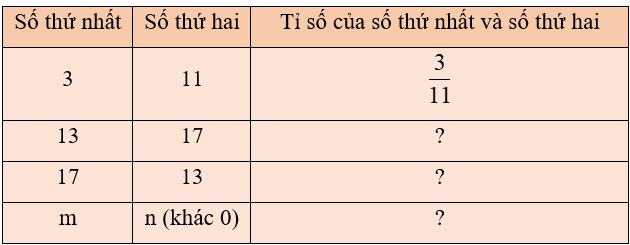 | Số thứ nhất | Số thứ hai | Tỉ số của số thứ nhất và số thứ hai |
|---|---|---|
| 3 | 11 | $\frac{3}{11}$ |
| 13 | 17 | ? |
| 17 | 13 | ? |
| m | n (khác 0) | ? |